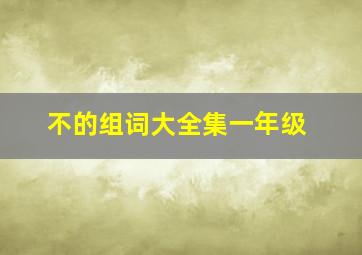 不的组词大全集一年级